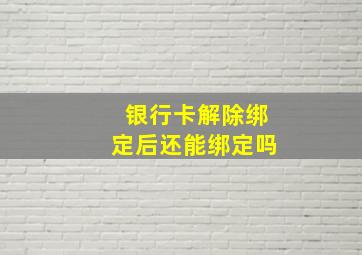 银行卡解除绑定后还能绑定吗